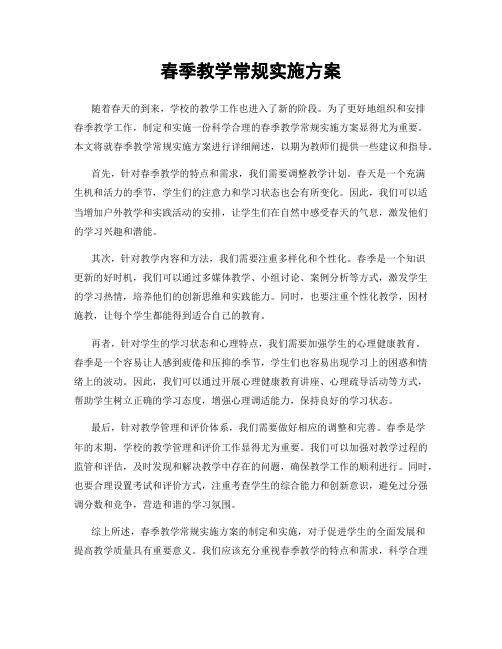 春季教学常规实施方案

随着春天的到来，学校的教学工作也进入了新的阶段。为了更好地组织和安排春季教学工作，制定和实施一份科学合理的春季教学常规实施方案显得尤为重要。本文将就春季教学常规实施方案进行详细阐述，以期为教师们提供一些建议和指导。

首先，针对春季教学的特点和需求，我们需要调整教学计划。春天是一个充满生机和活力的季节，学生们的注意力和学习状态也会有所变化。因此，我们可以适当增加户外教学和实践活动的安排，让学生们在自然中感受春天的气息，激发他们的学习兴趣和潜能。

其次，针对教学内容和方法，我们需要注重多样化和个性化。春季是一个知识更新的好时机，我们可以通过多媒体教学、小组讨论、案例分析等方式，激发学生的学习热情，培养他们的创新思维和实践能力。同时，也要注重个性化教学，因材施教，让每个学生都能得到适合自己的教育。

再者，针对学生的学习状态和心理特点，我们需要加强学生的心理健康教育。春季是一个容易让人感到疲倦和压抑的季节，学生们也容易出现学习上的困惑和情绪上的波动。因此，我们可以通过开展心理健康教育讲座、心理疏导活动等方式，帮助学生树立正确的学习态度，增强心理调适能力，保持良好的学习状态。

最后，针对教学管理和评价体系，我们需要做好相应的调整和完善。春季是学年的末期，学校的教学管理和评价工作显得尤为重要。我们可以加强对教学过程的监管和评估，及时发现和解决教学中存在的问题，确保教学工作的顺利进行。同时，也要合理设置考试和评价方式，注重考查学生的综合能力和创新意识，避免过分强调分数和竞争，营造和谐的学习氛围。

综上所述，春季教学常规实施方案的制定和实施，对于促进学生的全面发展和提高教学质量具有重要意义。我们应该充分重视春季教学的特点和需求，科学合理